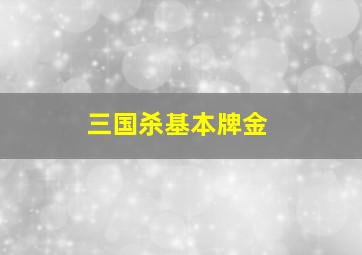 三国杀基本牌金